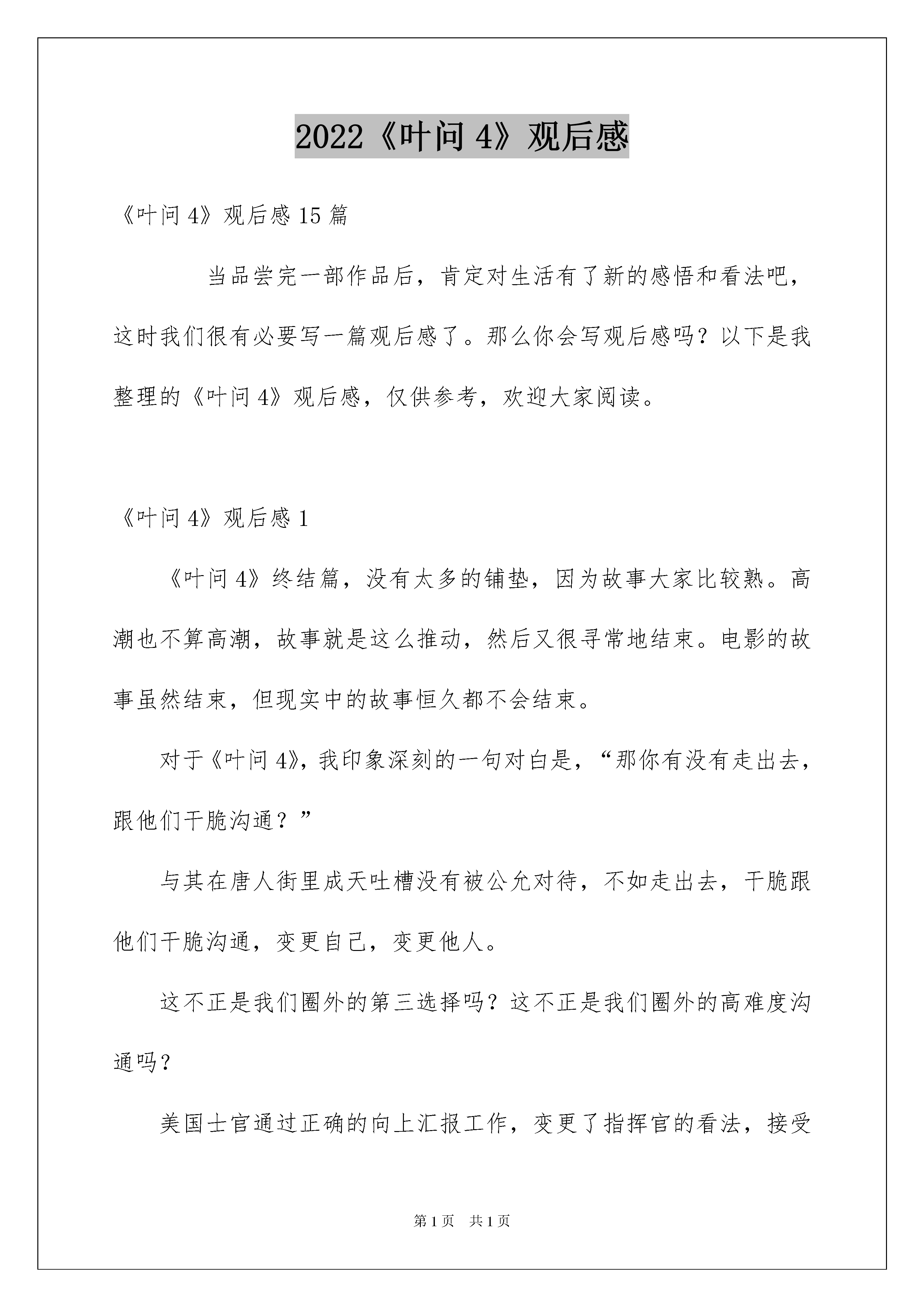 2022《叶问4》观后感

《叶问4》观后感15篇

当品尝完一部作品后，肯定对生活有了新的感悟和看法吧，这时我们很有必要写一篇观后感了。那么你会写观后感吗？以下是我整理的《叶问4》观后感，仅供参考，欢迎大家阅读。

《叶问4》观后感1

《叶问4》终结篇，没有太多的铺垫，因为故事大家比较熟。高潮也不算高潮，故事就是这么推动，然后又很寻常地结束。电影的故事虽然结束，但现实中的故事恒久都不会结束。

对于《叶问4》，我印象深刻的一句对白是，“那你有没有走出去，跟他们干脆沟通？”

与其在唐人街里成天吐槽没有被公允对待，不如走出去，干脆跟他们干脆沟通，变更自己，变更他人。

这不正是我们圈外的第三选择吗？这不正是我们圈外的高难度沟通吗？

美国士官通过正确的向上汇报工作，变更了指挥官的看法，接受

第1页 共1页